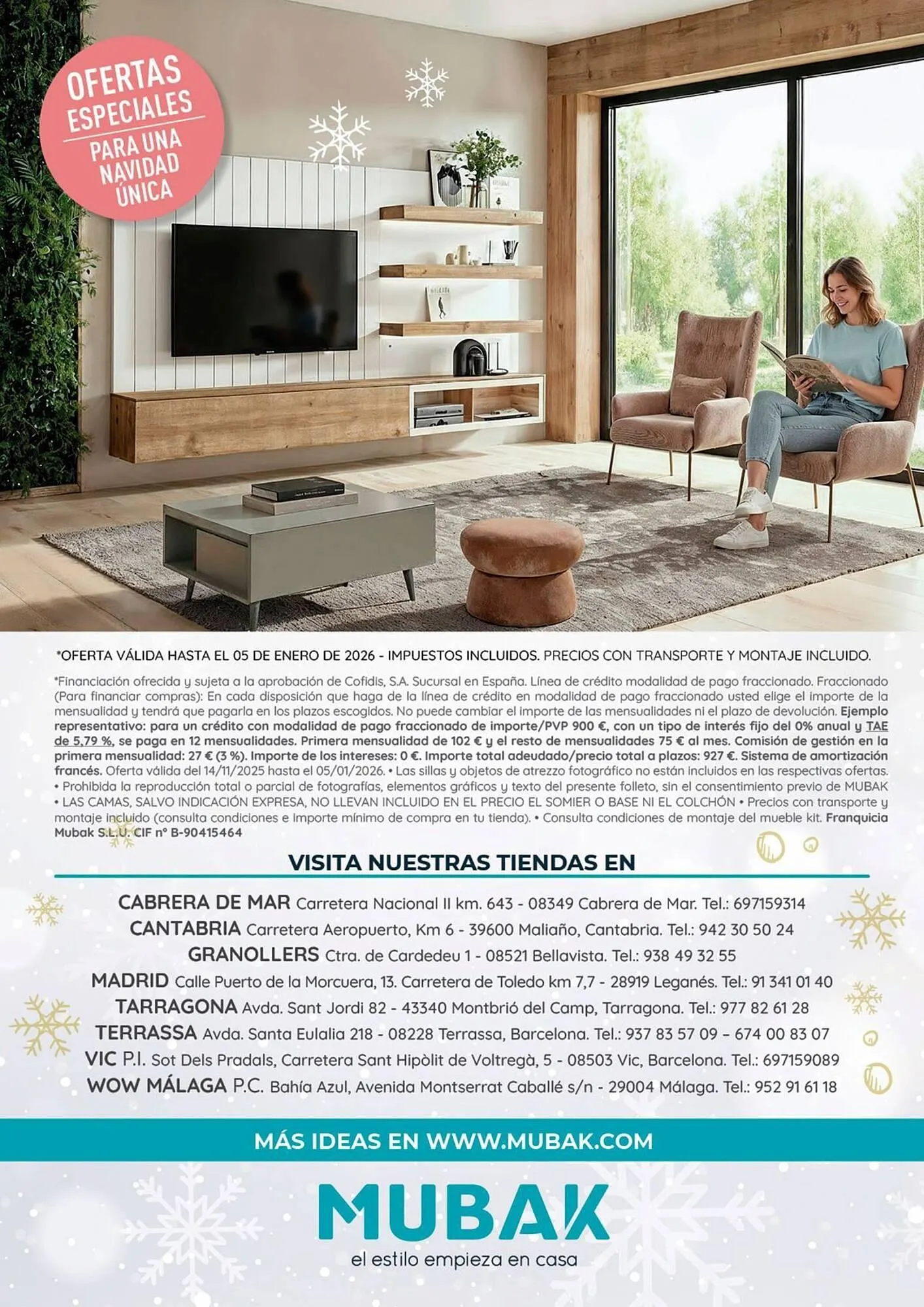 OFERTAS ESPECIALES PARA UNA NAVIDAD ÚNICA

*OFERTA VÁLIDA HASTA EL 05 DE ENERO DE 2026 - IMPUESTOS INCLUIDOS. PRECIOS CON TRANSPORTE Y MONTAJE INCLUIDO.

*Financiación ofrecida y sujeta a la aprobación de Cofidis, S.A. Sucursal en España. Línea de crédito modalidad de pago fraccionado. Fraccionado (Para financiar compras): En cada disposición que haga de la línea de crédito en modalidad de pago fraccionado usted elige el importe de la mensualidad y tendrá que pagarla en los plazos escogidos. No puede cambiar el importe de las mensualidades ni el plazo de devolución. Ejemplo representativo: para un crédito con modalidad de pago fraccionado de importe/PVP 900 €, con un tipo de interés fijo del 0% anual y TAE de 5,79 %, se paga en 12 mensualidades. Primera mensualidad de 102 € y el resto de mensualidades 75 € al mes. Comisión de gestión en la primera mensualidad: 27 € (3 %). Importe de los intereses: 0 €. Importe total adeudado/precio total a plazos: 927 €. Sistema de amortización francés. Oferta válida del 14/11/2025 hasta el 05/01/2026. • Las sillas y objetos de atrezzo fotográfico no están incluidos en las respectivas ofertas. • Prohibida la reproducción total o parcial de fotografías, elementos gráficos y texto del presente folleto, sin el consentimiento previo de MUBAK • LAS CAMAS, SALVO INDICACIÓN EXPRESA, NO LLEVAN INCLUIDO EN EL PRECIO EL SOMIER O BASE NI EL COLCHÓN • Precios con transporte y montaje incluido (consulta condiciones e importe mínimo de compra en tu tienda). • Consulta condiciones de montaje del mueble kit. Franquicia Mubak S.L.U. CIF nº B-90415464

VISITA NUESTRAS TIENDAS EN

CABRERA DE MAR Carretera Nacional II km. 643 - 08349 Cabrera de Mar. Tel.: 697159314
CANTABRIA Carretera Aeropuerto, Km 6 - 39600 Maliaño, Cantabria. Tel.: 942 30 50 24
GRANOLLERS Ctra. de Cardedeu 1 - 08521 Bellavista. Tel.: 938 49 32 55
MADRID Calle Puerto de la Morcuera, 13. Carretera de Toledo km 7,7 - 28919 Leganés. Tel.: 91 341 01 40
TARRAGONA Avda. Sant Jordi 82 - 43340 Montbrió del Camp, Tarragona. Tel.: 977 82 61 28
TERRASSA Avda. Santa Eulalia 218 - 08228 Terrassa, Barcelona. Tel.: 937 83 57 09 – 674 00 83 07
VIC P.I. Sot Dels Pradals, Carretera Sant Hipòlit de Voltregà, 5 - 08503 Vic, Barcelona. Tel.: 697159089
WOW MÁLAGA P.C. Bahía Azul, Avenida Montserrat Caballé s/n - 29004 Málaga. Tel.: 952 91 61 18

MÁS IDEAS EN WWW.MUBAK.COM

MUBAK
el estilo empieza en casa